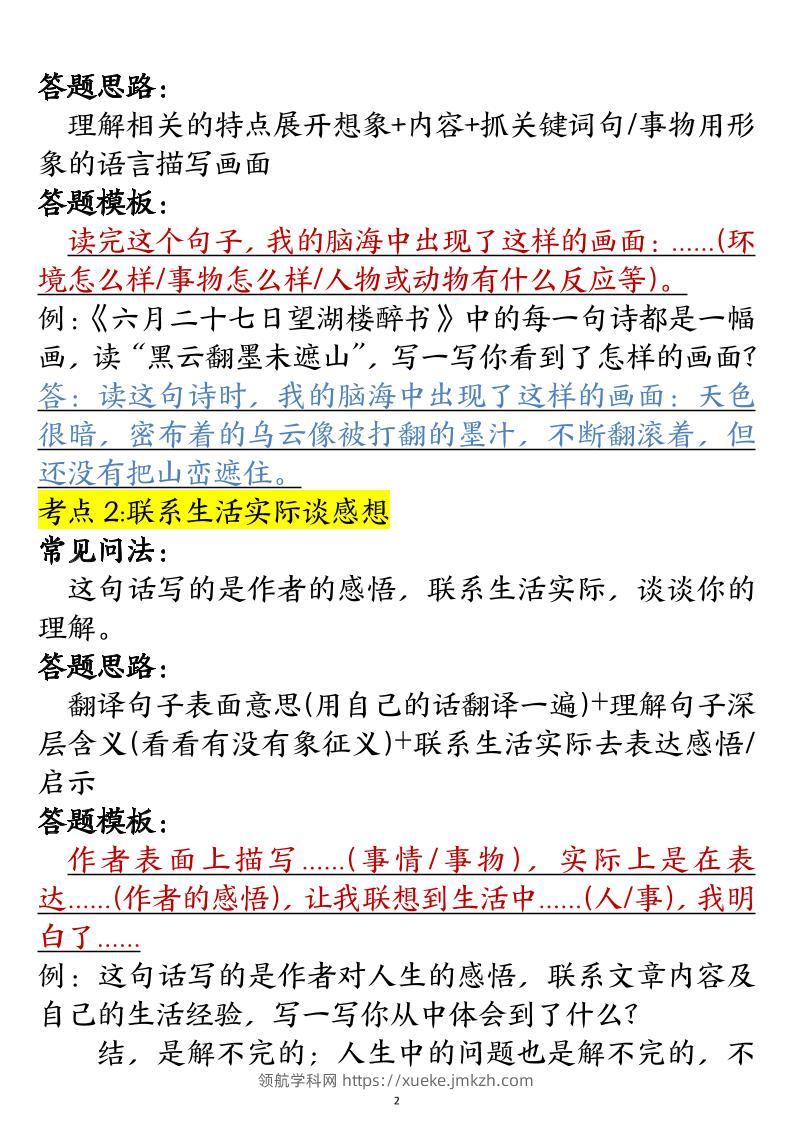 答题思路：
理解相关的特点展开想象+内容+抓关键词句/事物用形象的语言描写画面
答题模板：
读完这个句子，我的脑海中出现了这样的画面：......(环境怎么样/事物怎么样/人物或动物有什么反应等)。
例：《六月二十七日望湖楼醉书》中的每一句诗都是一幅画，读“黑云翻墨未遮山”，写一写你看到了怎样的画面？
答：读这句诗时，我的脑海中出现了这样的画面：天色很暗，密布着的乌云像被打翻的墨汁，不断翻滚着，但还没有把山峦遮住。
考点 2:联系生活实际谈感想
常见问法：
这句话写的是作者的感悟，联系生活实际，谈谈你的理解。
答题思路：
翻译句子表面意思(用自己的话翻译一遍)+理解句子深层含义(看看有没有象征义)+联系生活实际去表达感悟/启示
答题模板：
作者表面上描写......(事情/事物)，实际上是在表达......(作者的感悟)，让我联想到生活中......(人/事)，我明白了......
例：这句话写的是作者对人生的感悟，联系文章内容及自己的生活经验，写一写你从中体会到了什么？
结，是解不完的；人生中的问题也是解不完的，不
领航学科网 https://xueke.jmkzh.com
2